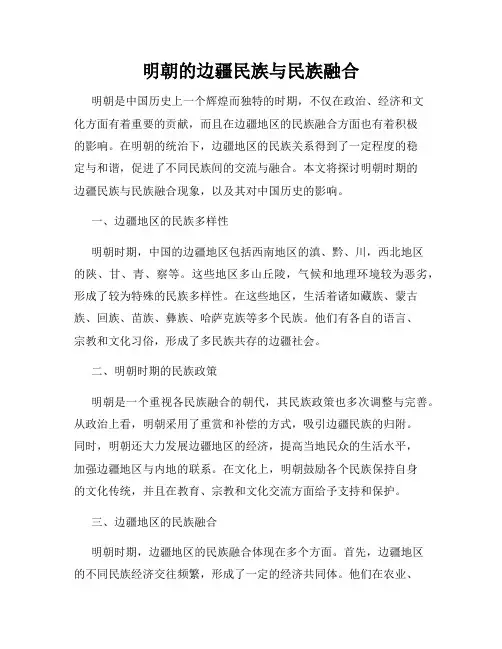 明朝的边疆民族与民族融合

明朝是中国历史上一个辉煌而独特的时期，不仅在政治、经济和文化方面有着重要的贡献，而且在边疆地区的民族融合方面也有着积极的影响。在明朝的统治下，边疆地区的民族关系得到了一定程度的稳定与和谐，促进了不同民族间的交流与融合。本文将探讨明朝时期的边疆民族与民族融合现象，以及其对中国历史的影响。

一、边疆地区的民族多样性

明朝时期，中国的边疆地区包括西南地区的滇、黔、川，西北地区的陕、甘、青、察等。这些地区多山丘陵，气候和地理环境较为恶劣，形成了较为特殊的民族多样性。在这些地区，生活着诸如藏族、蒙古族、回族、苗族、彝族、哈萨克族等多个民族。他们有各自的语言、宗教和文化习俗，形成了多民族共存的边疆社会。

二、明朝时期的民族政策

明朝是一个重视各民族融合的朝代，其民族政策也多次调整与完善。从政治上看，明朝采用了重赏和补偿的方式，吸引边疆民族的归附。同时，明朝还大力发展边疆地区的经济，提高当地民众的生活水平，加强边疆地区与内地的联系。在文化上，明朝鼓励各个民族保持自身的文化传统，并且在教育、宗教和文化交流方面给予支持和保护。

三、边疆地区的民族融合

明朝时期，边疆地区的民族融合体现在多个方面。首先，边疆地区的不同民族经济交往频繁，形成了一定的经济共同体。他们在农业、